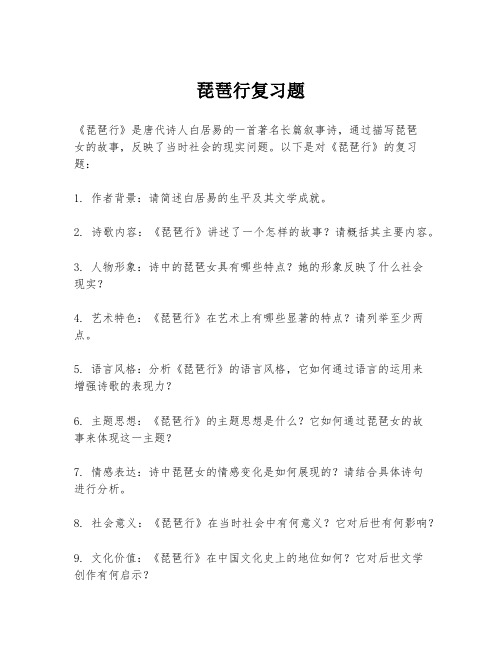 琵琶行复习题

《琵琶行》是唐代诗人白居易的一首著名长篇叙事诗，通过描写琵琶女的故事，反映了当时社会的现实问题。以下是对《琵琶行》的复习题：

1. 作者背景：请简述白居易的生平及其文学成就。

2. 诗歌内容：《琵琶行》讲述了一个怎样的故事？请概括其主要内容。

3. 人物形象：诗中的琵琶女具有哪些特点？她的形象反映了什么社会现实？

4. 艺术特色：《琵琶行》在艺术上有哪些显著的特点？请列举至少两点。

5. 语言风格：分析《琵琶行》的语言风格，它如何通过语言的运用来增强诗歌的表现力？

6. 主题思想：《琵琶行》的主题思想是什么？它如何通过琵琶女的故事来体现这一主题？

7. 情感表达：诗中琵琶女的情感变化是如何展现的？请结合具体诗句进行分析。

8. 社会意义：《琵琶行》在当时社会中有何意义？它对后世有何影响？

9. 文化价值：《琵琶行》在中国文化史上的地位如何？它对后世文学创作有何启示？